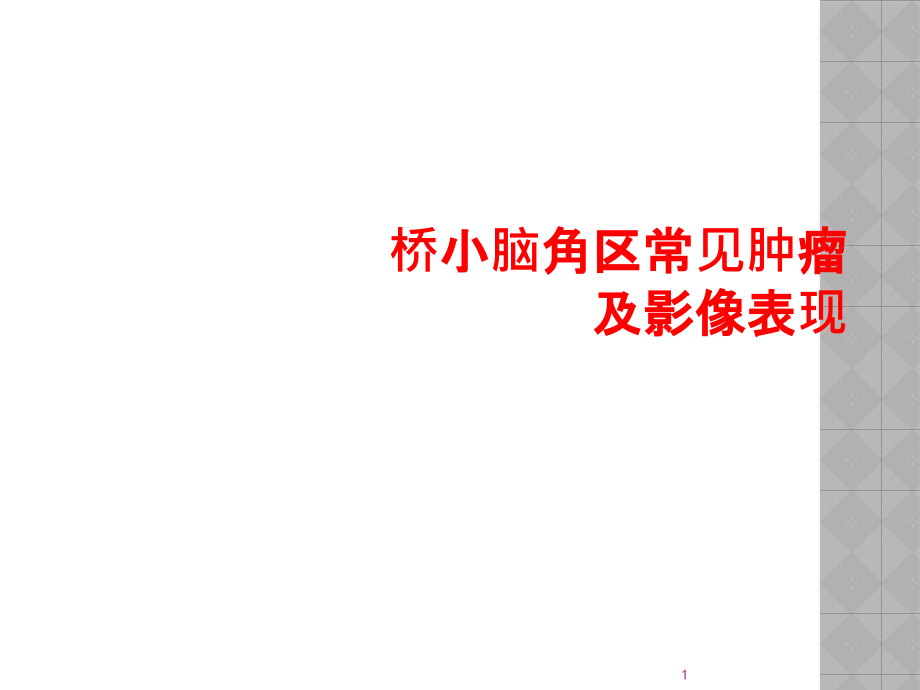 桥小脑角区常见肿瘤及影像表现

1